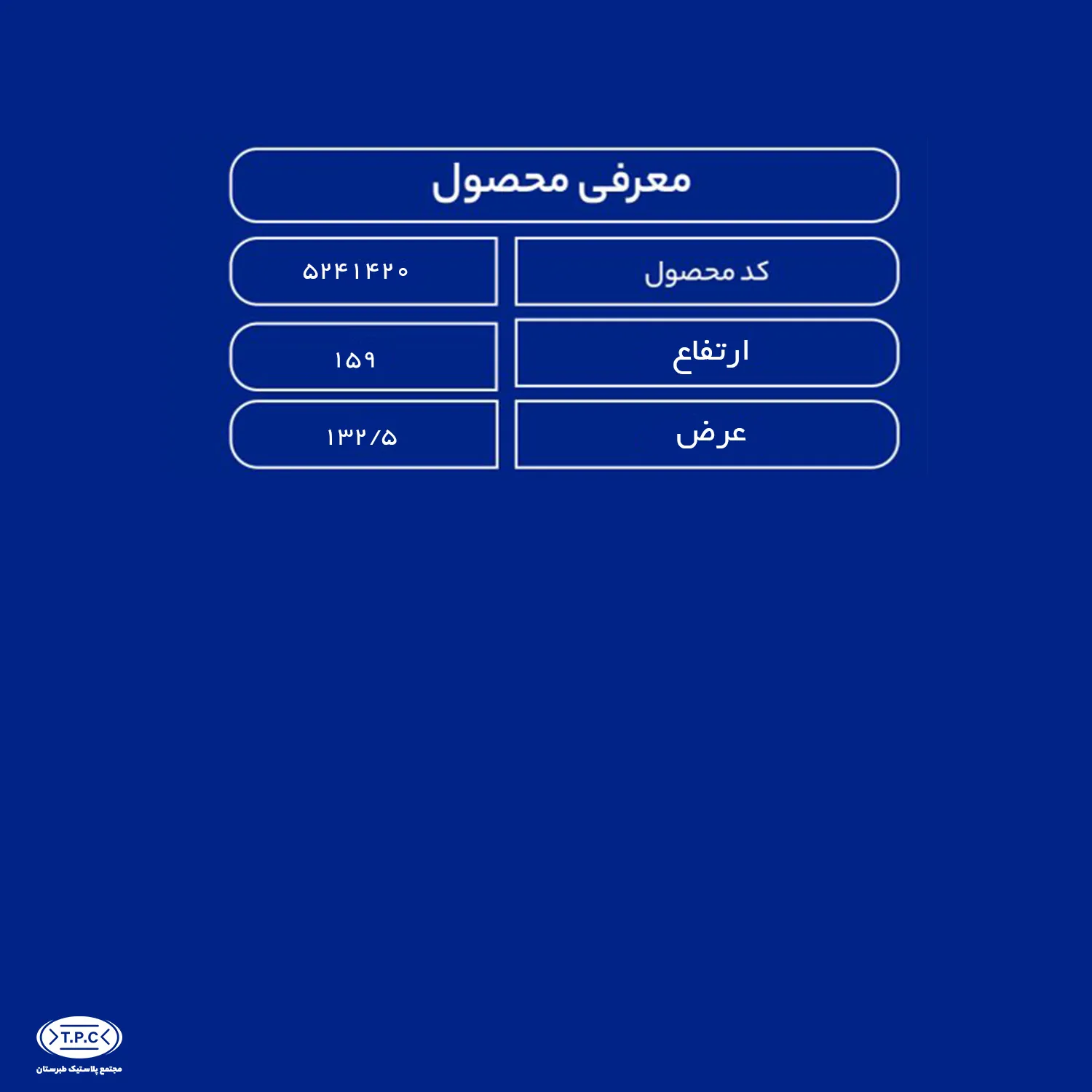 معرفی محصول

| کد محصول | ۵۲۴۱۴۲۰ |
|---|---|
| ارتفاع | ۱۵۹ |
| عرض | ۱۳۲/۵ |

T.P.C
مجتمع پلاستیک طبرستان